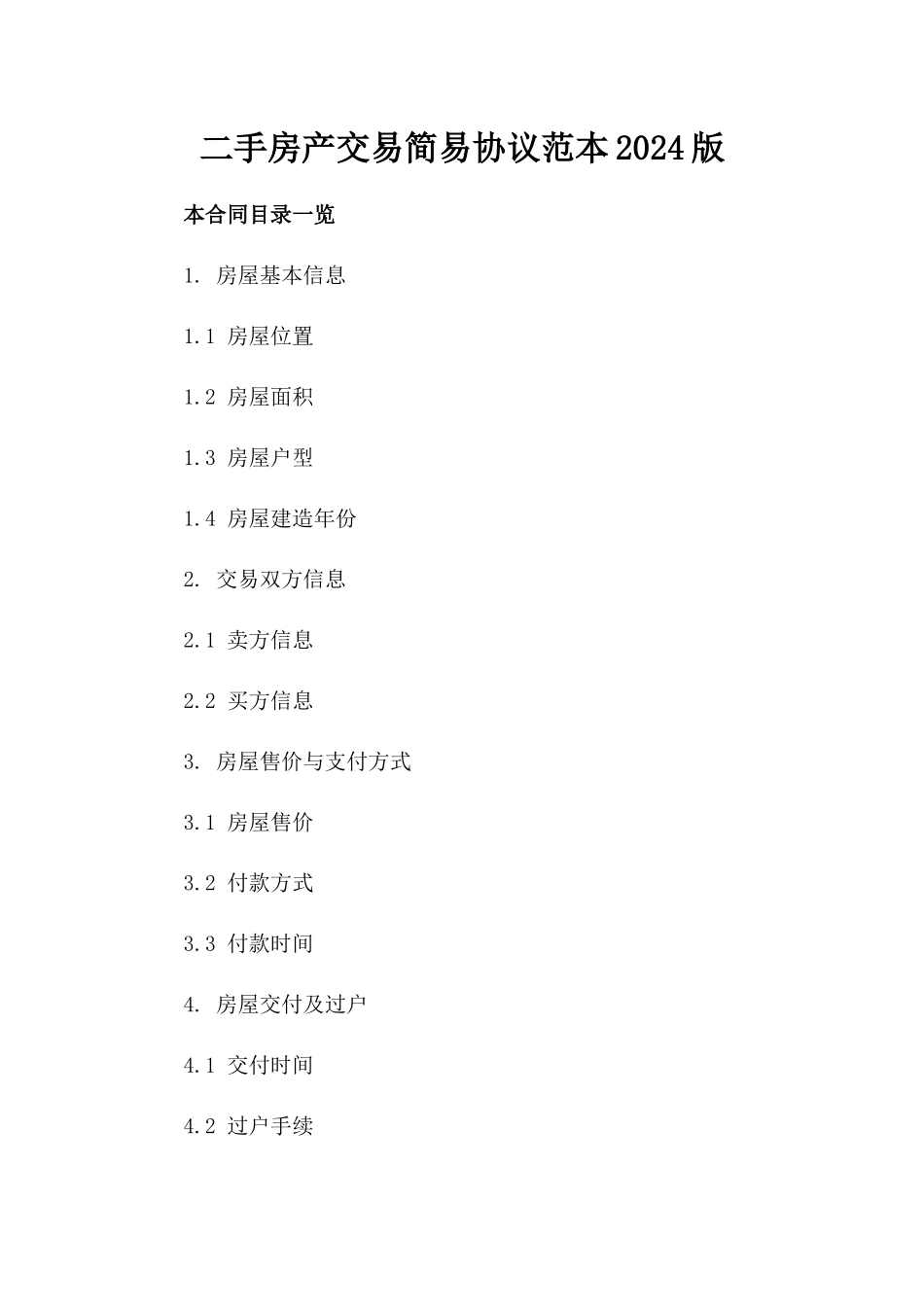 二手房产交易简易协议范本2024版

本合同目录一览

1. 房屋基本信息

1.1 房屋位置

1.2 房屋面积

1.3 房屋户型

1.4 房屋建造年份

2. 交易双方信息

2.1 卖方信息

2.2 买方信息

3. 房屋售价与支付方式

3.1 房屋售价

3.2 付款方式

3.3 付款时间

4. 房屋交付及过户

4.1 交付时间

4.2 过户手续